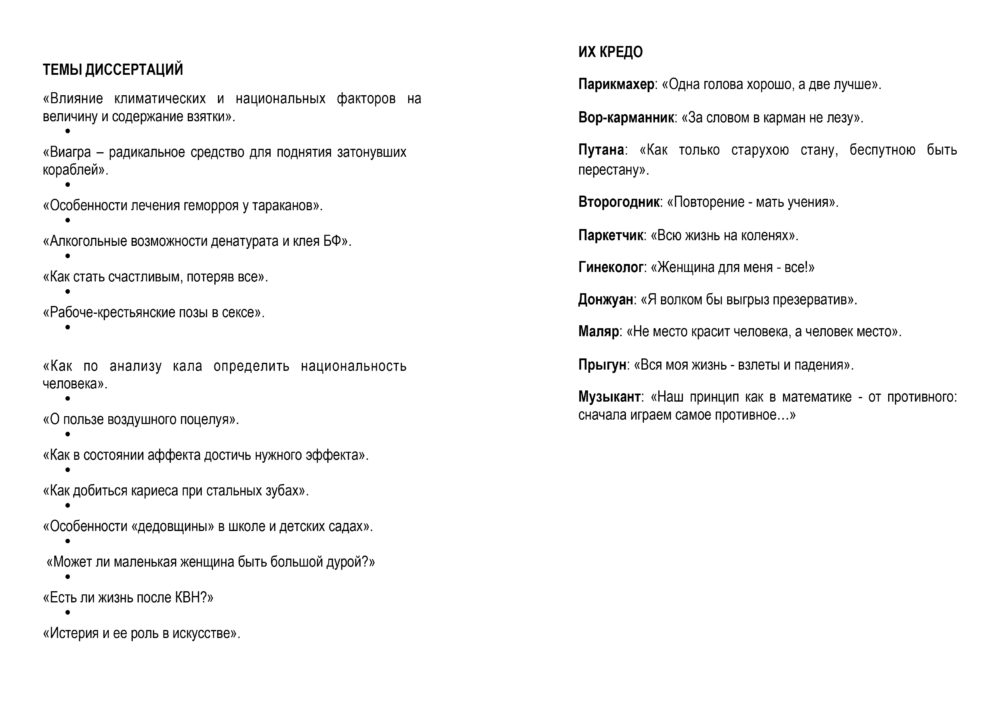 ТЕМЫ ДИССЕРТАЦИЙ

«Влияние климатических и национальных факторов на величину и содержание взятки».

•

«Виагра – радикальное средство для поднятия затонувших кораблей».

•

«Особенности лечения геморроя у тараканов».

•

«Алкогольные возможности денатурата и клея БФ».

•

«Как стать счастливым, потеряв все».

•

«Рабоче-крестьянские позы в сексе».

•

«Как по анализу кала определить национальность человека».

•

«О пользе воздушного поцелуя».

•

«Как в состоянии аффекта достичь нужного эффекта».

•

«Как добиться кариеса при стальных зубах».

•

«Особенности «дедовщины» в школе и детских садах».

•

«Может ли маленькая женщина быть большой дурой?»

•

«Есть ли жизнь после КВН?»

•

«Истерия и ее роль в искусстве».

ИХ КРЕДО

Парикмахер: «Одна голова хорошо, а две лучше».

Вор-карманник: «За словом в карман не лезу».

Путана: «Как только старухою стану, беспутною быть перестану».

Второгодник: «Повторение - мать учения».

Паркетчик: «Всю жизнь на коленях».

Гинеколог: «Женщина для меня - все!»

Донжуан: «Я волком бы выгрыз презерватив».

Маляр: «Не место красит человека, а человек место».

Прыгун: «Вся моя жизнь - взлеты и падения».

Музыкант: «Наш принцип как в математике - от противного: сначала играем самое противное…»